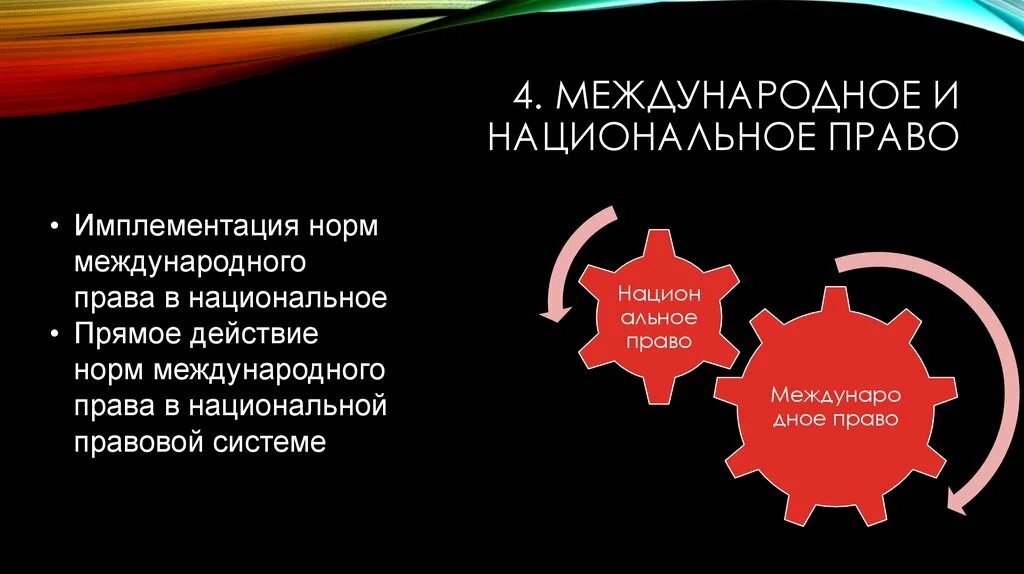 4. МЕЖДУНАРОДНОЕ И НАЦИОНАЛЬНОЕ ПРАВО

• Имплементация норм международного права в национальное
• Прямое действие норм международного права в национальной правовой системе

Национ альное право

Междунаро дное право